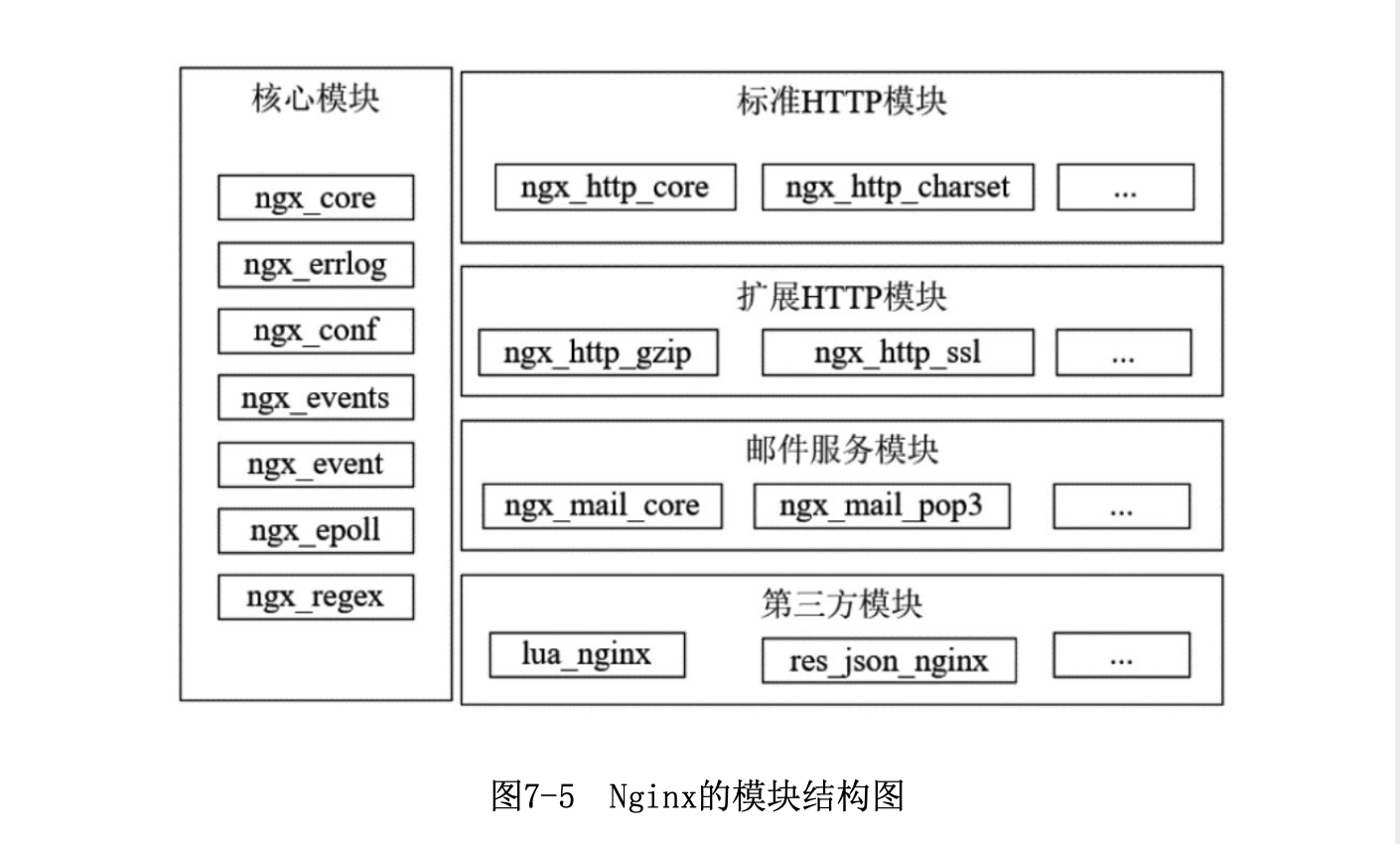 核心模块

ngx_core

ngx_errlog

ngx_conf

ngx_events

ngx_event

ngx_epoll

ngx_regex

标准HTTP模块

ngx_http_core

ngx_http_charset

...

扩展HTTP模块

ngx_http_gzip

ngx_http_ssl

...

邮件服务模块

ngx_mail_core

ngx_mail_pop3

...

第三方模块

lua_nginx

res_json_nginx

...

图7-5 Nginx的模块结构图